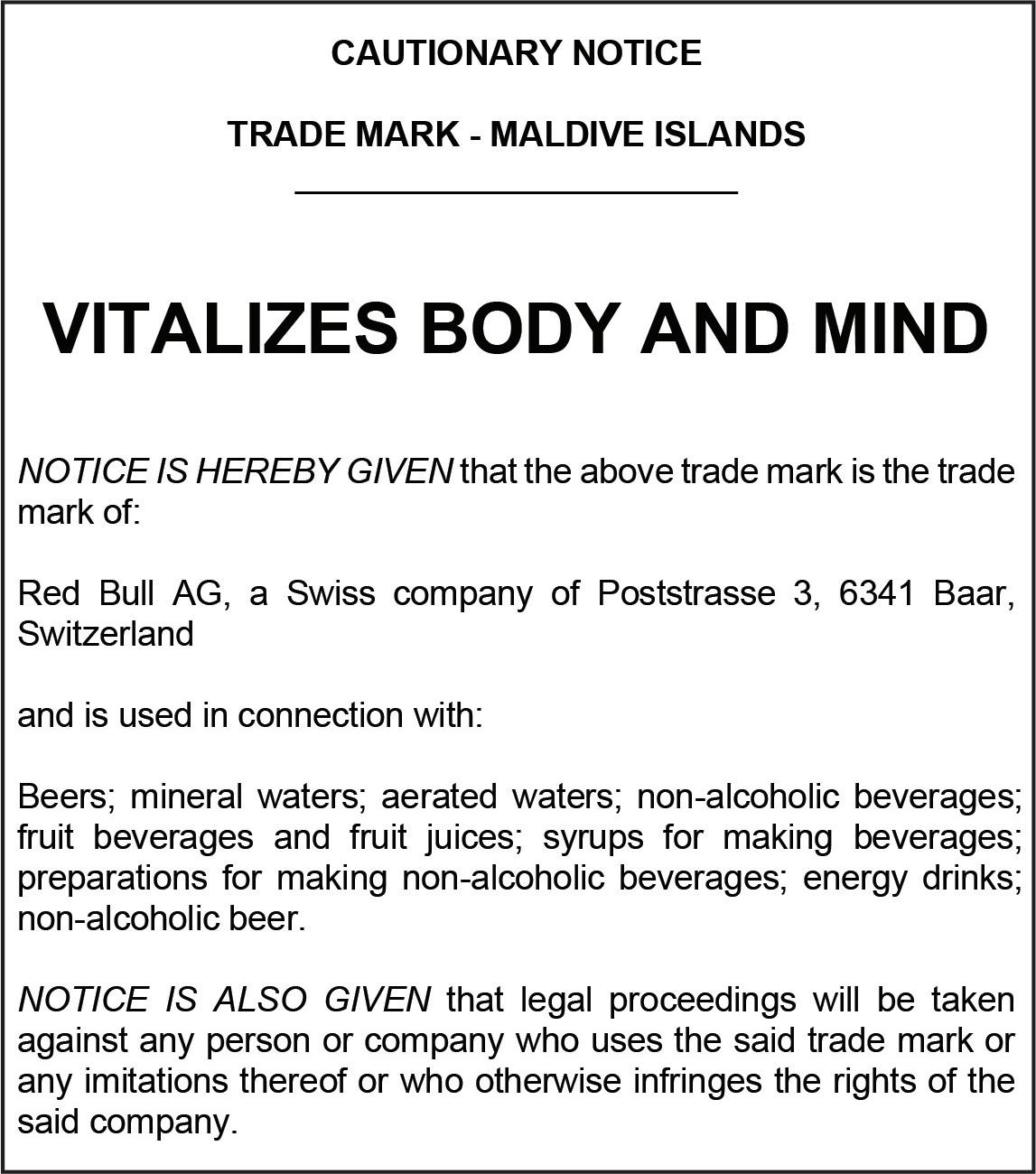 CAUTIONARY NOTICE

TRADE MARK - MALDIVE ISLANDS

VITALIZES BODY AND MIND

NOTICE IS HEREBY GIVEN that the above trade mark is the trade mark of:

Red Bull AG, a Swiss company of Poststrasse 3, 6341 Baar, Switzerland

and is used in connection with:

Beers; mineral waters; aerated waters; non-alcoholic beverages; fruit beverages and fruit juices; syrups for making beverages; preparations for making non-alcoholic beverages; energy drinks; non-alcoholic beer.

NOTICE IS ALSO GIVEN that legal proceedings will be taken against any person or company who uses the said trade mark or any imitations thereof or who otherwise infringes the rights of the said company.